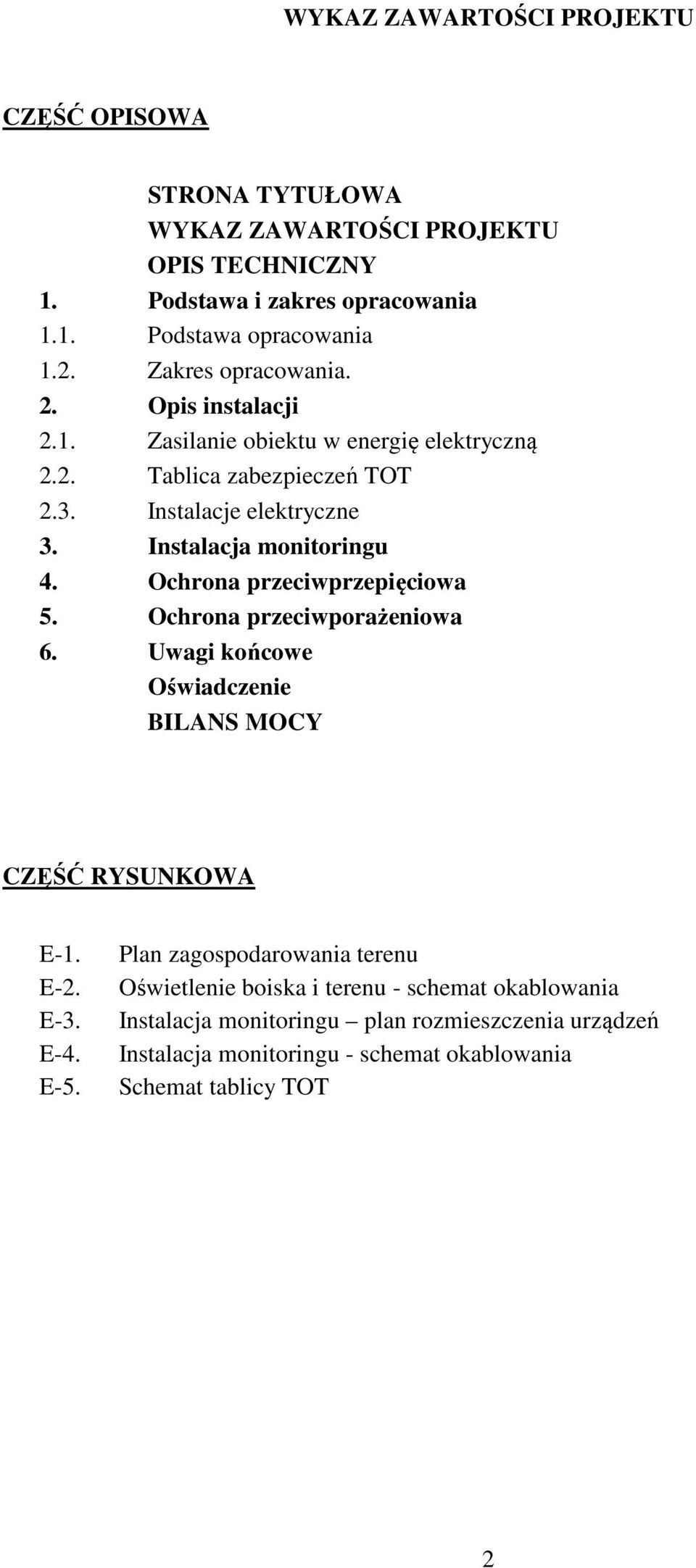 WYKAZ ZAWARTOŚCI PROJEKTU

CZĘŚĆ OPISOWA

STRONA TYTUŁOWA
WYKAZ ZAWARTOŚCI PROJEKTU
OPIS TECHNICZNY
1. Podstawa i zakres opracowania
1.1. Podstawa opracowania
1.2. Zakres opracowania.
2. Opis instalacji
2.1. Zasilanie obiektu w energię elektryczną
2.2. Tablica zabezpieczeń TOT
2.3. Instalacje elektryczne
3. Instalacja monitoringu
4. Ochrona przeciwprzepięciowa
5. Ochrona przeciwporażeniowa
6. Uwagi końcowe
Oświadczenie
BILANS MOCY

CZĘŚĆ RYSUNKOWA

E-1. Plan zagospodarowania terenu
E-2. Oświetlenie boiska i terenu - schemat okablowania
E-3. Instalacja monitoringu – plan rozmieszczenia urządzeń
E-4. Instalacja monitoringu - schemat okablowania
E-5. Schemat tablicy TOT

2